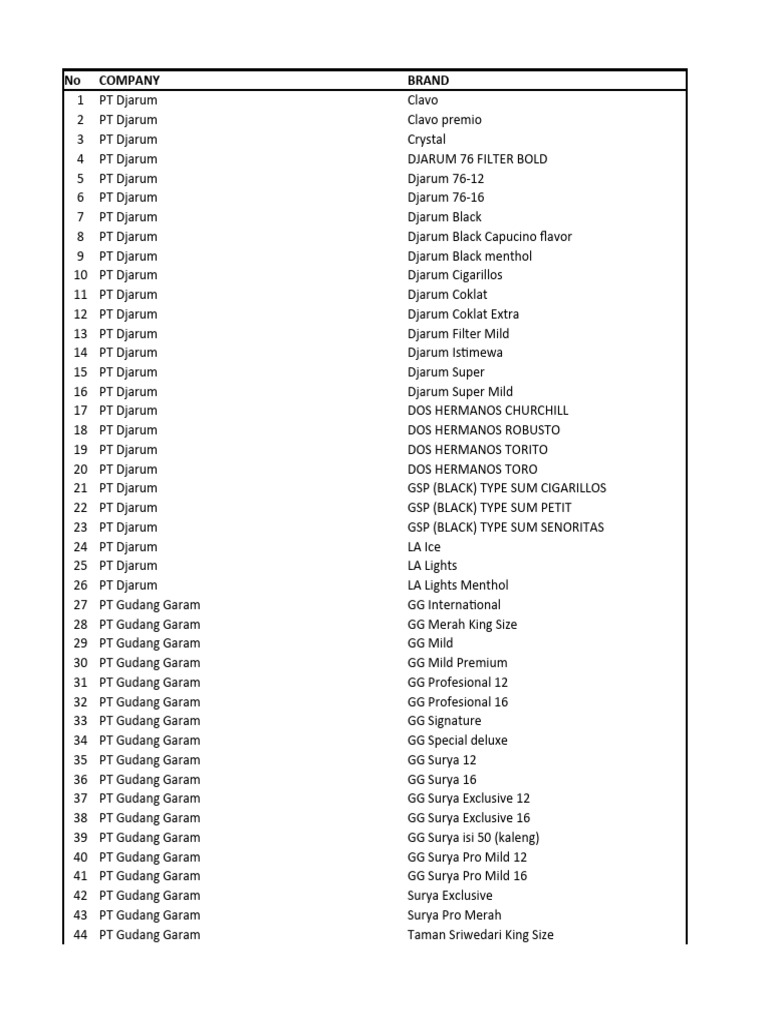 | No | COMPANY | BRAND |
|---|---|---|
| 1 | PT Djarum | Clavo |
| 2 | PT Djarum | Clavo premio |
| 3 | PT Djarum | Crystal |
| 4 | PT Djarum | DJARUM 76 FILTER BOLD |
| 5 | PT Djarum | Djarum 76-12 |
| 6 | PT Djarum | Djarum 76-16 |
| 7 | PT Djarum | Djarum Black |
| 8 | PT Djarum | Djarum Black Capucino flavor |
| 9 | PT Djarum | Djarum Black menthol |
| 10 | PT Djarum | Djarum Cigarillos |
| 11 | PT Djarum | Djarum Coklat |
| 12 | PT Djarum | Djarum Coklat Extra |
| 13 | PT Djarum | Djarum Filter Mild |
| 14 | PT Djarum | Djarum Istimewa |
| 15 | PT Djarum | Djarum Super |
| 16 | PT Djarum | Djarum Super Mild |
| 17 | PT Djarum | DOS HERMANOS CHURCHILL |
| 18 | PT Djarum | DOS HERMANOS ROBUSTO |
| 19 | PT Djarum | DOS HERMANOS TORITO |
| 20 | PT Djarum | DOS HERMANOS TORO |
| 21 | PT Djarum | GSP (BLACK) TYPE SUM CIGARILLOS |
| 22 | PT Djarum | GSP (BLACK) TYPE SUM PETIT |
| 23 | PT Djarum | GSP (BLACK) TYPE SUM SENORITAS |
| 24 | PT Djarum | LA Ice |
| 25 | PT Djarum | LA Lights |
| 26 | PT Djarum | LA Lights Menthol |
| 27 | PT Gudang Garam | GG International |
| 28 | PT Gudang Garam | GG Merah King Size |
| 29 | PT Gudang Garam | GG Mild |
| 30 | PT Gudang Garam | GG Mild Premium |
| 31 | PT Gudang Garam | GG Profesional 12 |
| 32 | PT Gudang Garam | GG Profesional 16 |
| 33 | PT Gudang Garam | GG Signature |
| 34 | PT Gudang Garam | GG Special deluxe |
| 35 | PT Gudang Garam | GG Surya 12 |
| 36 | PT Gudang Garam | GG Surya 16 |
| 37 | PT Gudang Garam | GG Surya Exclusive 12 |
| 38 | PT Gudang Garam | GG Surya Exclusive 16 |
| 39 | PT Gudang Garam | GG Surya isi 50 (kaleng) |
| 40 | PT Gudang Garam | GG Surya Pro Mild 12 |
| 41 | PT Gudang Garam | GG Surya Pro Mild 16 |
| 42 | PT Gudang Garam | Surya Exclusive |
| 43 | PT Gudang Garam | Surya Pro Merah |
| 44 | PT Gudang Garam | Taman Sriwedari King Size |